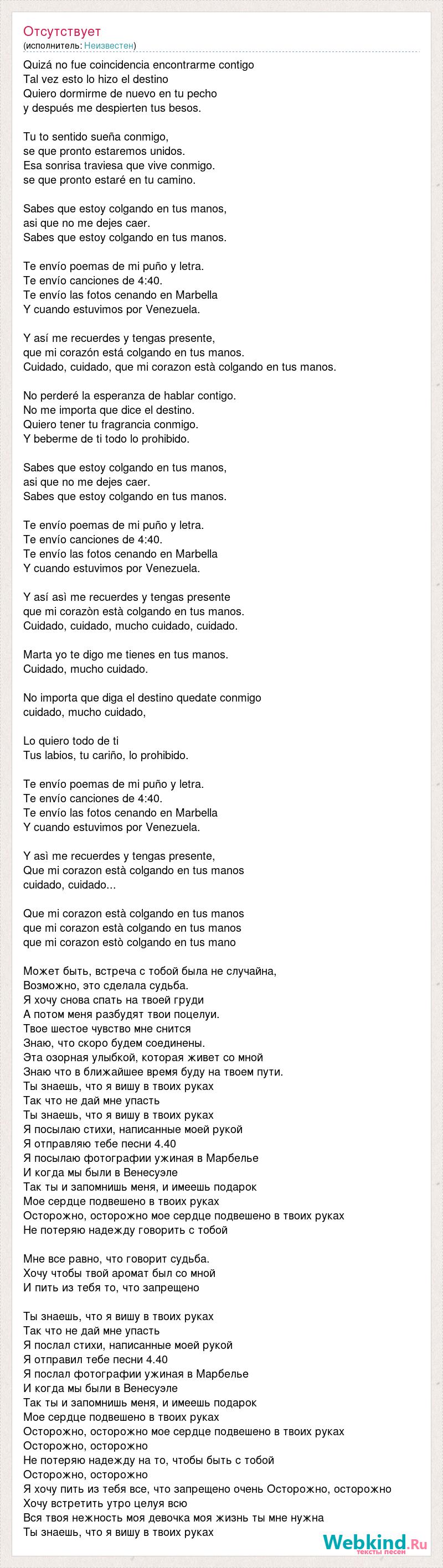 Отсутствует
(исполнитель: Неизвестен)

Quizá no fue coincidencia encontrarme contigo
Tal vez esto lo hizo el destino
Quiero dormirme de nuevo en tu pecho
y después me despierten tus besos.

Tu to sentido sueña conmigo,
se que pronto estaremos unidos.
Esa sonrisa traviesa que vive conmigo.
se que pronto estaré en tu camino.

Sabes que estoy colgando en tus manos,
asi que no me dejes caer.
Sabes que estoy colgando en tus manos.

Te envío poemas de mi puño y letra.
Te envío canciones de 4:40.
Te envío las fotos cenando en Marbella
Y cuando estuvimos por Venezuela.

Y así me recuerdes y tengas presente,
que mi corazón está colgando en tus manos.
Cuidado, cuidado, que mi corazon està colgando en tus manos.

No perderé la esperanza de hablar contigo.
No me importa que dice el destino.
Quiero tener tu fragrancia conmigo.
Y beberme de ti todo lo prohibido.

Sabes que estoy colgando en tus manos,
asi que no me dejes caer.
Sabes que estoy colgando en tus manos.

Te envío poemas de mi puño y letra.
Te envío canciones de 4:40.
Te envío las fotos cenando en Marbella
Y cuando estuvimos por Venezuela.

Y así asì me recuerdes y tengas presente
que mi corazòn està colgando en tus manos.
Cuidado, cuidado, mucho cuidado, cuidado.

Marta yo te digo me tienes en tus manos.
Cuidado, mucho cuidado.

No importa que diga el destino quedate conmigo
cuidado, mucho cuidado,

Lo quiero todo de ti
Tus labios, tu cariño, lo prohibido.

Te envío poemas de mi puño y letra.
Te envío canciones de 4:40.
Te envío las fotos cenando en Marbella
Y cuando estuvimos por Venezuela.

Y asì me recuerdes y tengas presente,
Que mi corazon està colgando en tus manos
cuidado, cuidado...

Que mi corazon està colgando en tus manos
que mi corazon està colgando en tus manos
que mi corazon estò colgando en tus mano

Может быть, встреча с тобой была не случайна,
Возможно, это сделала судьба.
Я хочу снова спать на твоей груди
А потом меня разбудят твои поцелуи.
Твое шестое чувство мне снится
Знаю, что скоро будем соединены.
Эта озорная улыбкой, которая живет со мной
Знаю что в ближайшее время буду на твоем пути.
Ты знаешь, что я вишу в твоих руках
Так что не дай мне упасть
Ты знаешь, что я вишу в твоих руках
Я посылаю стихи, написанные моей рукой
Я отправляю тебе песни 4.40
Я посылаю фотографии ужиная в Марбелье
И когда мы были в Венесуэле
Так ты и запомнишь меня, и имеешь подарок
Мое сердце подвешено в твоих руках
Осторожно, осторожно мое сердце подвешено в твоих руках
Не потеряю надежду говорить с тобой

Мне все равно, что говорит судьба.
Хочу чтобы твой аромат был со мной
И пить из тебя то, что запрещено

Ты знаешь, что я вишу в твоих руках
Так что не дай мне упасть
Я послал стихи, написанные моей рукой
Я отправил тебе песни 4.40
Я послал фотографии ужиная в Марбелье
И когда мы были в Венесуэле
Так ты и запомнишь меня, и имеешь подарок
Мое сердце подвешено в твоих руках
Осторожно, осторожно мое сердце подвешено в твоих руках
Осторожно, осторожно
Не потеряю надежду на то, чтобы быть с тобой
Осторожно, осторожно
Я хочу пить из тебя все, что запрещено очень Осторожно, осторожно
Хочу встретить утро целуя всю
Вся твоя нежность моя девочка моя жизнь ты мне нужна
Ты знаешь, что я вишу в твоих руках

Webkind.Ru
тексты песен